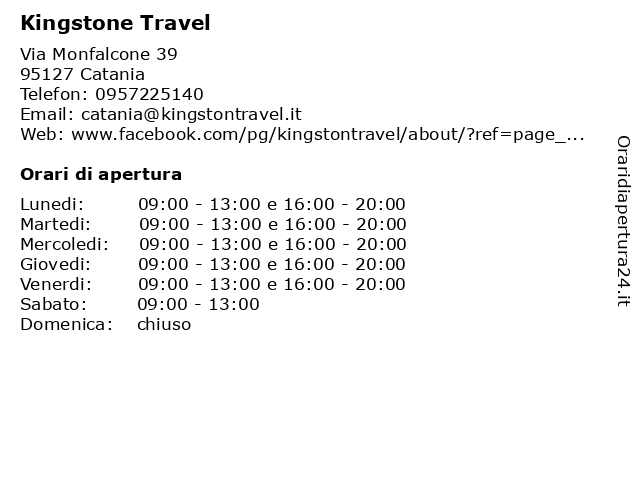 Kingstone Travel

Via Monfalcone 39
95127 Catania
Telefon: 0957225140
Email: catania@kingstontravel.it
Web: www.facebook.com/pg/kingstontravel/about/?ref=page_...

Orari di apertura

| | |
|---|---|
| Lunedi: | 09:00 - 13:00 e 16:00 - 20:00 |
| Martedi: | 09:00 - 13:00 e 16:00 - 20:00 |
| Mercoledi: | 09:00 - 13:00 e 16:00 - 20:00 |
| Giovedi: | 09:00 - 13:00 e 16:00 - 20:00 |
| Venerdi: | 09:00 - 13:00 e 16:00 - 20:00 |
| Sabato: | 09:00 - 13:00 |
| Domenica: | chiuso |

Oraridiapertura24.it